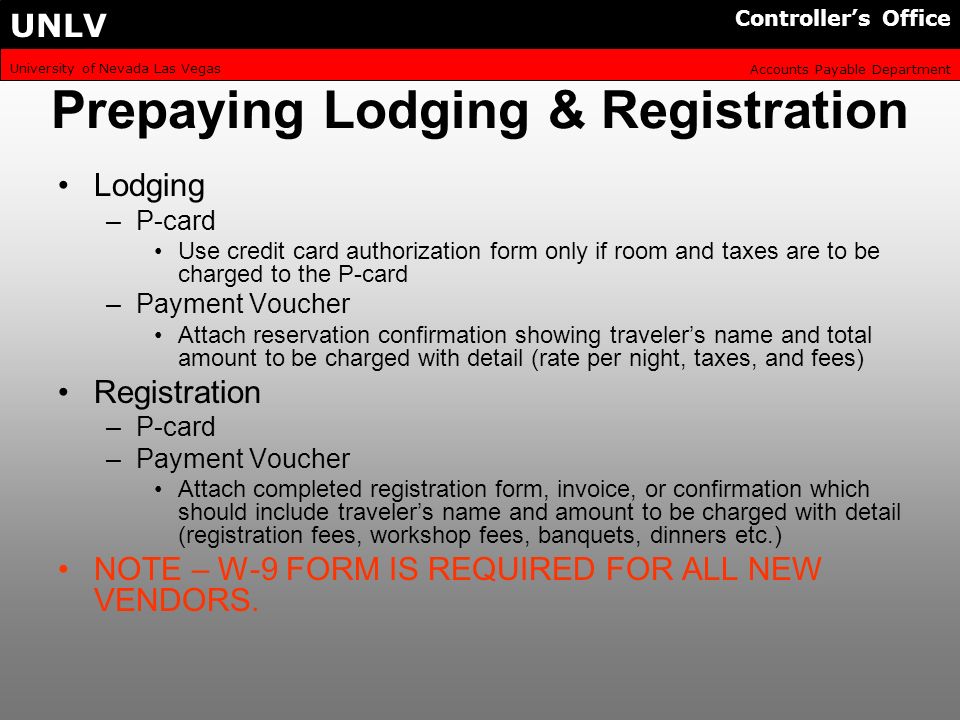 UNLV
Controller's Office
University of Nevada Las Vegas
Accounts Payable Department

Prepaying Lodging & Registration

• Lodging
– P-card
• Use credit card authorization form only if room and taxes are to be charged to the P-card
– Payment Voucher
• Attach reservation confirmation showing traveler's name and total amount to be charged with detail (rate per night, taxes, and fees)
• Registration
– P-card
– Payment Voucher
• Attach completed registration form, invoice, or confirmation which should include traveler's name and amount to be charged with detail (registration fees, workshop fees, banquets, dinners etc.)
• NOTE – W-9 FORM IS REQUIRED FOR ALL NEW VENDORS.